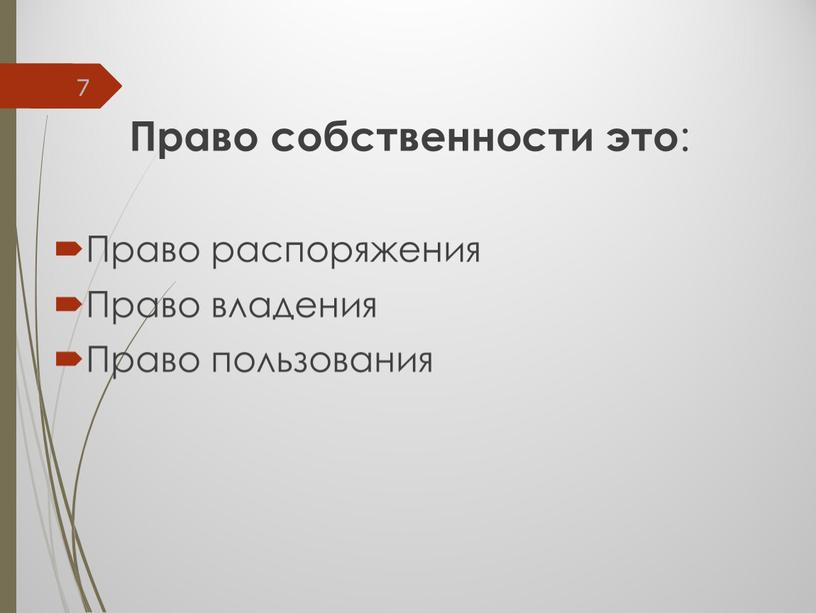 7

Право собственности это:

Право распоряжения
Право владения
Право пользования